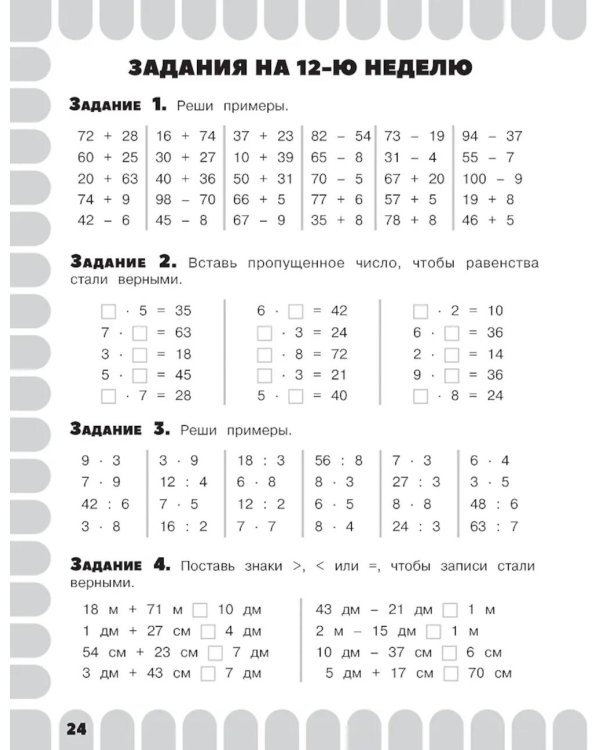 ЗАДАНИЯ НА 12-Ю НЕДЕЛЮ

Задание 1. Реши примеры.

72 + 28
60 + 25
20 + 63
74 + 9
42 − 6

16 + 74
30 + 27
40 + 36
98 − 70
45 − 8

37 + 23
10 + 39
50 + 31
66 + 5
67 − 9

82 − 54
65 − 8
70 − 5
77 + 6
35 + 8

73 − 19
31 − 4
67 + 20
57 + 5
78 + 8

94 − 37
55 − 7
100 − 9
19 + 8
46 + 5

Задание 2. Вставь пропущенное число, чтобы равенства стали верными.

☐ · 5 = 35
7 · ☐ = 63
3 · ☐ = 18
5 · ☐ = 45
☐ · 7 = 28

6 · ☐ = 42
☐ · 3 = 24
☐ · 8 = 72
☐ · 3 = 21
5 · ☐ = 40

☐ · 2 = 10
6 · ☐ = 36
2 · ☐ = 14
9 · ☐ = 36
☐ · 8 = 24

Задание 3. Реши примеры.

9 · 3
7 · 9
42 : 6
3 · 8

3 · 9
12 : 4
7 · 5
16 : 2

18 : 3
6 · 8
12 : 2
7 · 7

56 : 8
8 · 3
6 · 5
8 · 4

7 · 3
27 : 3
8 · 8
24 : 3

6 · 4
3 · 5
48 : 6
63 : 7

Задание 4. Поставь знаки >, < или =, чтобы записи стали верными.

18 м + 71 м ☐ 10 дм
1 дм + 27 см ☐ 4 дм
54 см + 23 см ☐ 7 дм
3 дм + 43 см ☐ 7 дм

43 дм − 21 дм ☐ 1 м
2 м − 15 дм ☐ 1 м
10 дм − 37 см ☐ 6 см
5 дм + 17 см ☐ 70 см

24